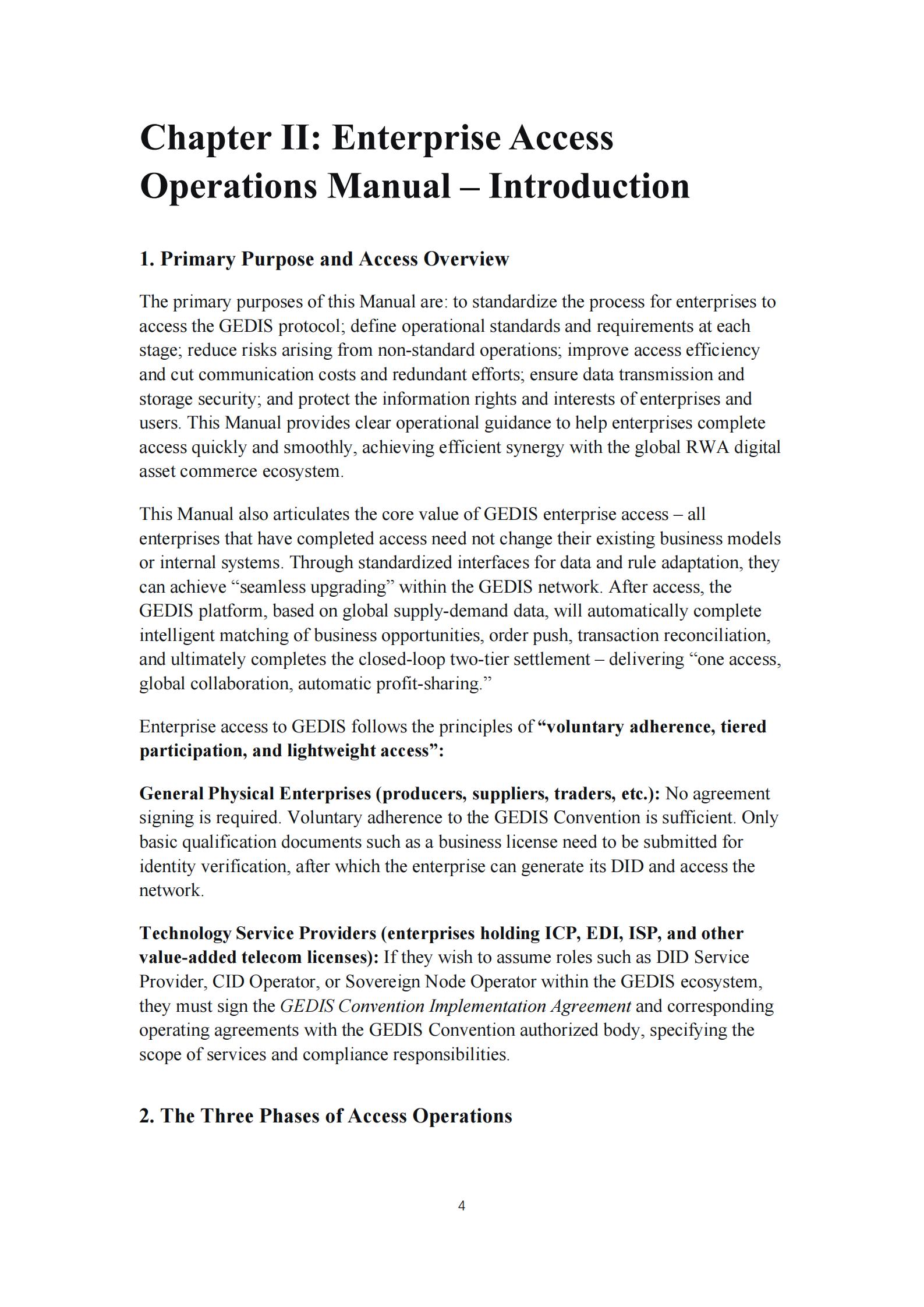 Chapter II: Enterprise Access Operations Manual – Introduction

1. Primary Purpose and Access Overview

The primary purposes of this Manual are: to standardize the process for enterprises to access the GEDIS protocol; define operational standards and requirements at each stage; reduce risks arising from non-standard operations; improve access efficiency and cut communication costs and redundant efforts; ensure data transmission and storage security; and protect the information rights and interests of enterprises and users. This Manual provides clear operational guidance to help enterprises complete access quickly and smoothly, achieving efficient synergy with the global RWA digital asset commerce ecosystem.

This Manual also articulates the core value of GEDIS enterprise access – all enterprises that have completed access need not change their existing business models or internal systems. Through standardized interfaces for data and rule adaptation, they can achieve "seamless upgrading" within the GEDIS network. After access, the GEDIS platform, based on global supply-demand data, will automatically complete intelligent matching of business opportunities, order push, transaction reconciliation, and ultimately completes the closed-loop two-tier settlement – delivering "one access, global collaboration, automatic profit-sharing."

Enterprise access to GEDIS follows the principles of "voluntary adherence, tiered participation, and lightweight access":

General Physical Enterprises (producers, suppliers, traders, etc.): No agreement signing is required. Voluntary adherence to the GEDIS Convention is sufficient. Only basic qualification documents such as a business license need to be submitted for identity verification, after which the enterprise can generate its DID and access the network.

Technology Service Providers (enterprises holding ICP, EDI, ISP, and other value-added telecom licenses): If they wish to assume roles such as DID Service Provider, CID Operator, or Sovereign Node Operator within the GEDIS ecosystem, they must sign the GEDIS Convention Implementation Agreement and corresponding operating agreements with the GEDIS Convention authorized body, specifying the scope of services and compliance responsibilities.

2. The Three Phases of Access Operations

4